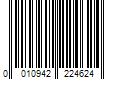 0 010942 224624